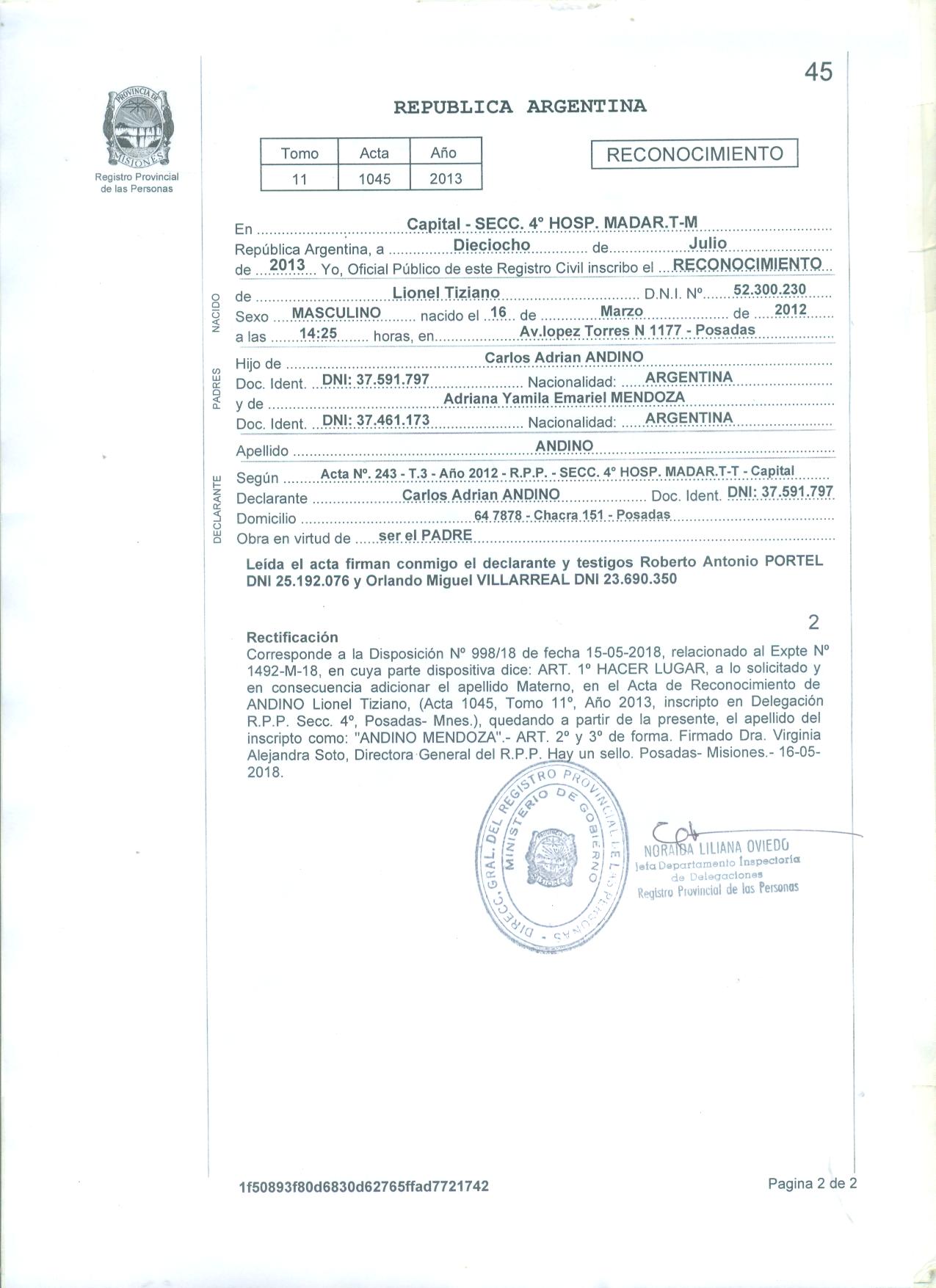 45

PROVINCIA DE MISIONES

Registro Provincial de las Personas

REPUBLICA ARGENTINA

| Tomo | Acta | Año |
|---|---|---|
| 11 | 1045 | 2013 |

RECONOCIMIENTO

En Capital - SECC. 4° HOSP. MADAR.T-M
República Argentina, a Dieciocho de Julio
de 2013 Yo, Oficial Público de este Registro Civil inscribo el RECONOCIMIENTO

NACIDO
de Lionel Tiziano D.N.I. Nº 52.300.230
Sexo MASCULINO nacido el 16 de Marzo de 2012
a las 14:25 horas, en Av.lopez Torres N 1177 - Posadas

PADRES
Hijo de Carlos Adrian ANDINO
Doc. Ident. DNI: 37.591.797 Nacionalidad: ARGENTINA
y de Adriana Yamila Emariel MENDOZA
Doc. Ident. DNI: 37.461.173 Nacionalidad: ARGENTINA

Apellido ANDINO

DECLARANTE
Según Acta Nº. 243 - T.3 - Año 2012 - R.P.P. - SECC. 4° HOSP. MADAR.T-T - Capital
Declarante Carlos Adrian ANDINO Doc. Ident. DNI: 37.591.797
Domicilio 64 7878 - Chacra 151 - Posadas
Obra en virtud de ser el PADRE

Leída el acta firman conmigo el declarante y testigos Roberto Antonio PORTEL DNI 25.192.076 y Orlando Miguel VILLARREAL DNI 23.690.350

2

Rectificación
Corresponde a la Disposición Nº 998/18 de fecha 15-05-2018, relacionado al Expte Nº 1492-M-18, en cuya parte dispositiva dice: ART. 1º HACER LUGAR, a lo solicitado y en consecuencia adicionar el apellido Materno, en el Acta de Reconocimiento de ANDINO Lionel Tiziano, (Acta 1045, Tomo 11º, Año 2013, inscripto en Delegación R.P.P. Secc. 4º, Posadas- Mnes.), quedando a partir de la presente, el apellido del inscripto como: "ANDINO MENDOZA".- ART. 2º y 3º de forma. Firmado Dra. Virginia Alejandra Soto, Directora General del R.P.P. Hay un sello. Posadas- Misiones.- 16-05-2018.

DIRECC. GRAL. DEL REGISTRO PROVINCIAL DE LAS PERSONAS
MINISTERIO DE GOBIERNO

NORAIDA LILIANA OVIEDO
Jefa Departamento Inspectoría de Delegaciones
Registro Provincial de las Personas

1f50893f80d6830d62765ffad7721742

Pagina 2 de 2